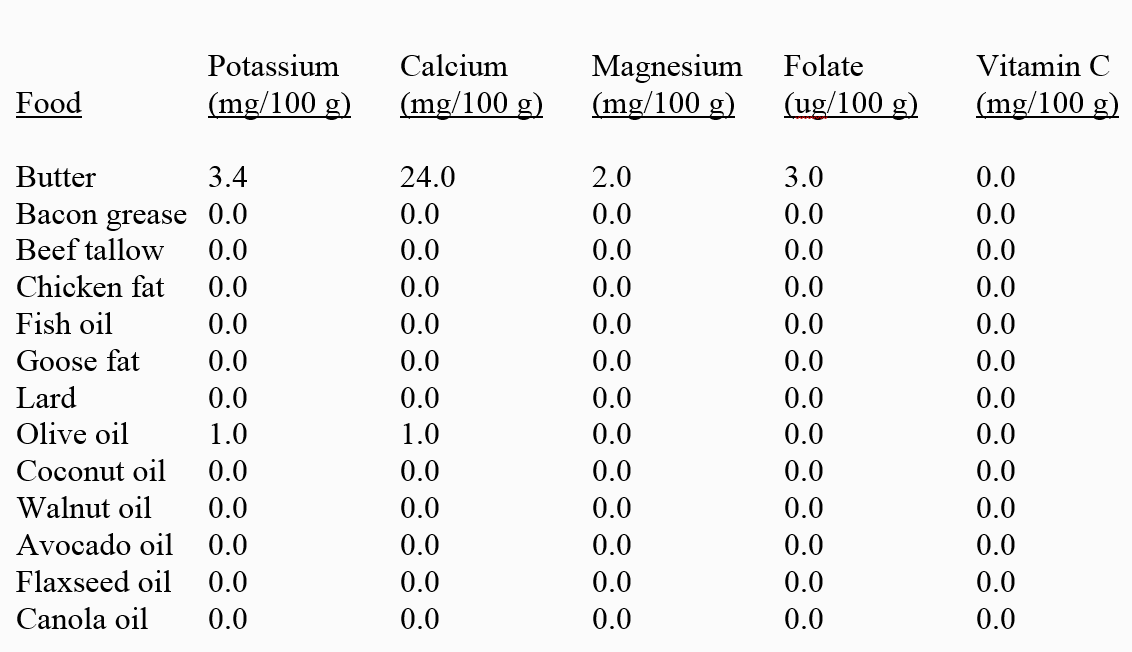 | Food | Potassium (mg/100 g) | Calcium (mg/100 g) | Magnesium (mg/100 g) | Folate (ug/100 g) | Vitamin C (mg/100 g) |
|---|---|---|---|---|---|
| Butter | 3.4 | 24.0 | 2.0 | 3.0 | 0.0 |
| Bacon grease | 0.0 | 0.0 | 0.0 | 0.0 | 0.0 |
| Beef tallow | 0.0 | 0.0 | 0.0 | 0.0 | 0.0 |
| Chicken fat | 0.0 | 0.0 | 0.0 | 0.0 | 0.0 |
| Fish oil | 0.0 | 0.0 | 0.0 | 0.0 | 0.0 |
| Goose fat | 0.0 | 0.0 | 0.0 | 0.0 | 0.0 |
| Lard | 0.0 | 0.0 | 0.0 | 0.0 | 0.0 |
| Olive oil | 1.0 | 1.0 | 0.0 | 0.0 | 0.0 |
| Coconut oil | 0.0 | 0.0 | 0.0 | 0.0 | 0.0 |
| Walnut oil | 0.0 | 0.0 | 0.0 | 0.0 | 0.0 |
| Avocado oil | 0.0 | 0.0 | 0.0 | 0.0 | 0.0 |
| Flaxseed oil | 0.0 | 0.0 | 0.0 | 0.0 | 0.0 |
| Canola oil | 0.0 | 0.0 | 0.0 | 0.0 | 0.0 |